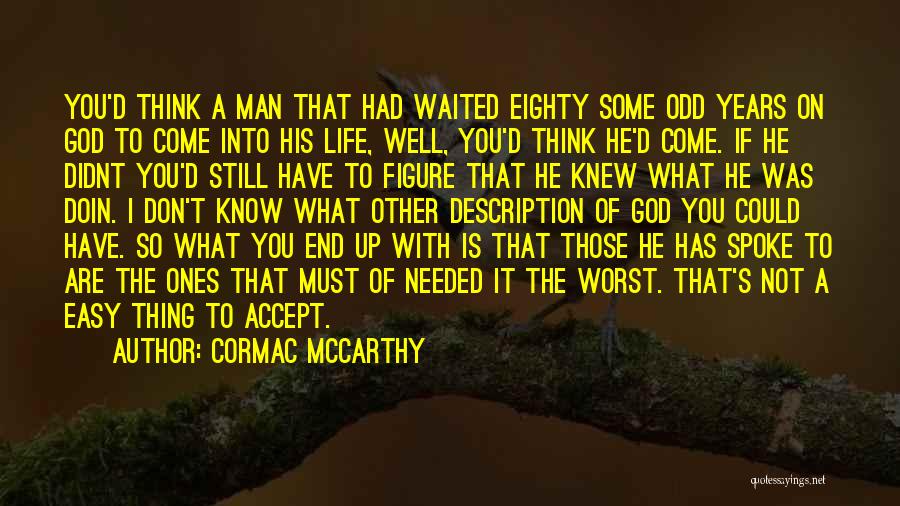 YOU'D THINK A MAN THAT HAD WAITED EIGHTY SOME ODD YEARS ON GOD TO COME INTO HIS LIFE, WELL, YOU'D THINK HE'D COME. IF HE DIDNT YOU'D STILL HAVE TO FIGURE THAT HE KNEW WHAT HE WAS DOIN. I DON'T KNOW WHAT OTHER DESCRIPTION OF GOD YOU COULD HAVE. SO WHAT YOU END UP WITH IS THAT THOSE HE HAS SPOKE TO ARE THE ONES THAT MUST OF NEEDED IT THE WORST. THAT'S NOT A EASY THING TO ACCEPT.

AUTHOR: CORMAC MCCARTHY

quotessayings.net